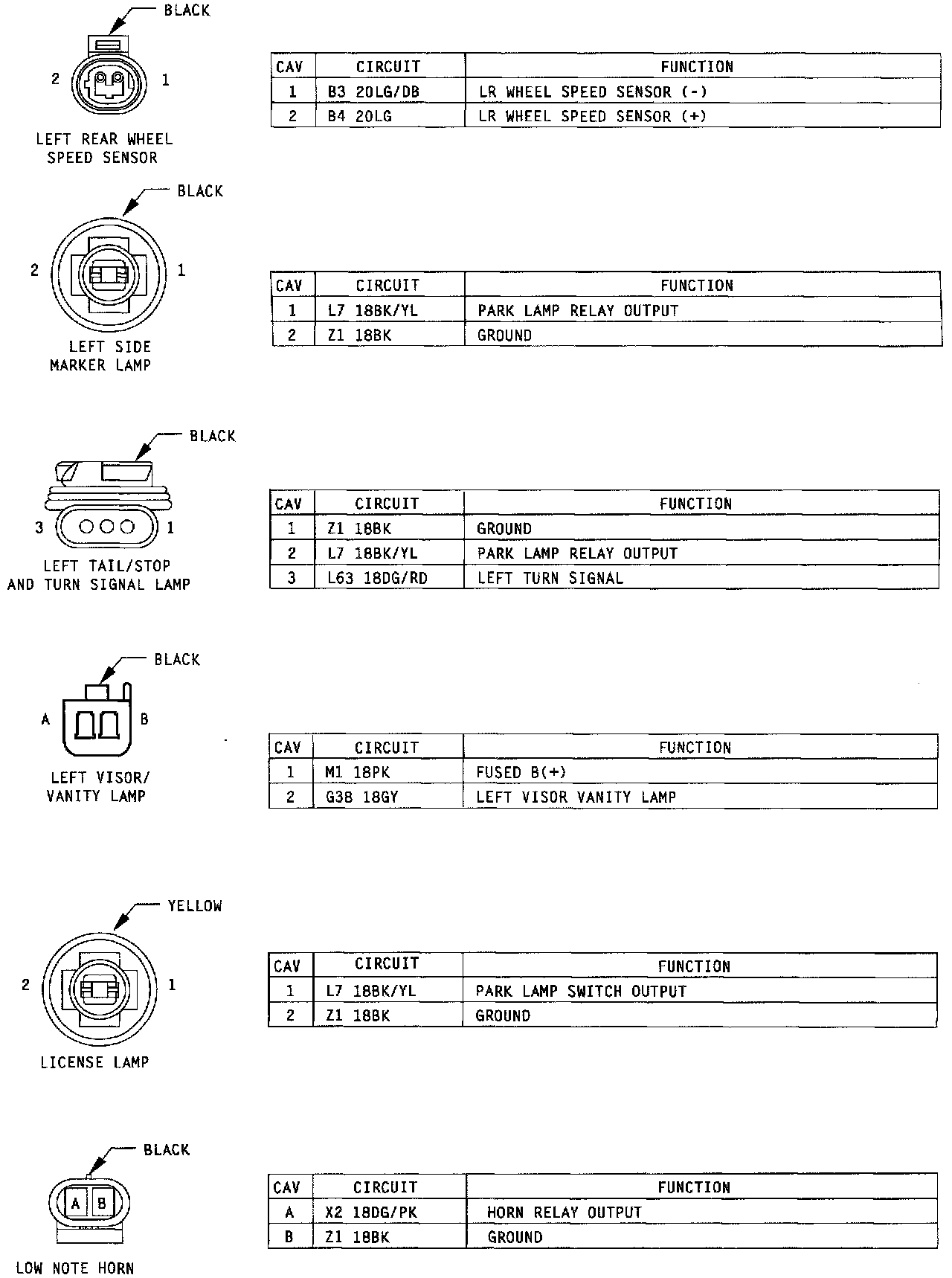 BLACK

2

1

LEFT REAR WHEEL SPEED SENSOR

| CAV | CIRCUIT | FUNCTION |
|---|---|---|
| 1 | B3 20LG/DB | LR WHEEL SPEED SENSOR (-) |
| 2 | B4 20LG | LR WHEEL SPEED SENSOR (+) |

BLACK

2

1

LEFT SIDE MARKER LAMP

| CAV | CIRCUIT | FUNCTION |
|---|---|---|
| 1 | L7 18BK/YL | PARK LAMP RELAY OUTPUT |
| 2 | Z1 18BK | GROUND |

BLACK

3

1

LEFT TAIL/STOP AND TURN SIGNAL LAMP

| CAV | CIRCUIT | FUNCTION |
|---|---|---|
| 1 | Z1 18BK | GROUND |
| 2 | L7 18BK/YL | PARK LAMP RELAY OUTPUT |
| 3 | L63 18DG/RD | LEFT TURN SIGNAL |

BLACK

A

B

LEFT VISOR/ VANITY LAMP

| CAV | CIRCUIT | FUNCTION |
|---|---|---|
| 1 | M1 18PK | FUSED B(+) |
| 2 | G38 18GY | LEFT VISOR VANITY LAMP |

YELLOW

2

1

LICENSE LAMP

| CAV | CIRCUIT | FUNCTION |
|---|---|---|
| 1 | L7 18BK/YL | PARK LAMP SWITCH OUTPUT |
| 2 | Z1 18BK | GROUND |

BLACK

A B

LOW NOTE HORN

| CAV | CIRCUIT | FUNCTION |
|---|---|---|
| A | X2 18DG/PK | HORN RELAY OUTPUT |
| B | Z1 18BK | GROUND |